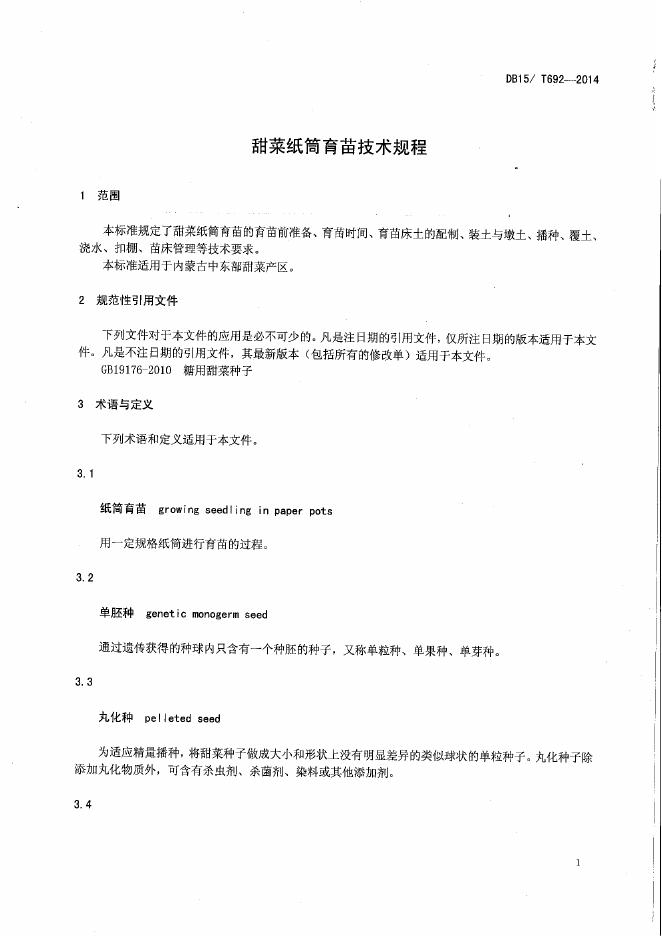 DB15/ T692—2014

甜菜纸筒育苗技术规程

1 范围

本标准规定了甜菜纸筒育苗的育苗前准备、育苗时间、育苗床土的配制、装土与墩土、播种、覆土、浇水、扣棚、苗床管理等技术要求。

本标准适用于内蒙古中东部甜菜产区。

2 规范性引用文件

下列文件对于本文件的应用是必不可少的。凡是注日期的引用文件，仅所注日期的版本适用于本文件。凡是不注日期的引用文件，其最新版本（包括所有的修改单）适用于本文件。

GB19176-2010 糖用甜菜种子

3 术语与定义

下列术语和定义适用于本文件。

3.1

纸筒育苗 growing seedling in paper pots

用一定规格纸筒进行育苗的过程。

3.2

单胚种 genetic monogerm seed

通过遗传获得的种球内只含有一个种胚的种子，又称单粒种、单果种、单芽种。

3.3

丸化种 pelleted seed

为适应精量播种，将甜菜种子做成大小和形状上没有明显差异的类似球状的单粒种子。丸化种子除添加丸化物质外，可含有杀虫剂、杀菌剂、染料或其他添加剂。

3.4

1